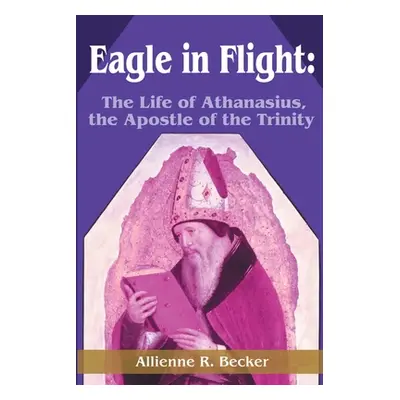 Eagle in Flight:

The Life of Athanasius, the Apostle of the Trinity

Allienne R. Becker